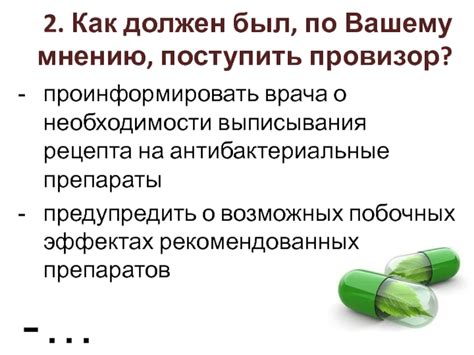 2. Как должен был, по Вашему мнению, поступить провизор?

- проинформировать врача о необходимости выписывания рецепта на антибактериальные препараты

- предупредить о возможных побочных эффектах рекомендованных препаратов

-…